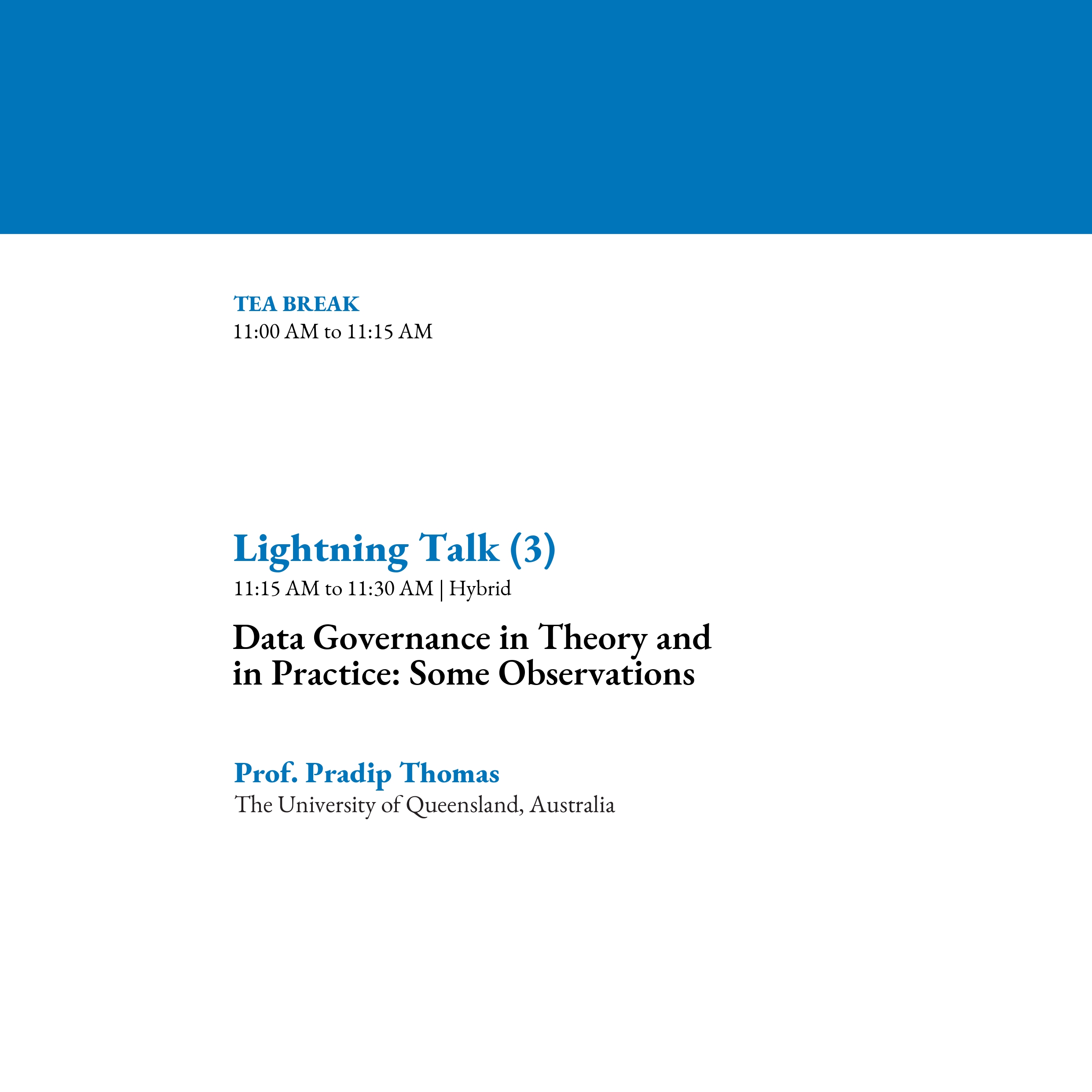 TEA BREAK
11:00 AM to 11:15 AM

Lightning Talk (3)
11:15 AM to 11:30 AM | Hybrid

Data Governance in Theory and in Practice: Some Observations

Prof. Pradip Thomas
The University of Queensland, Australia